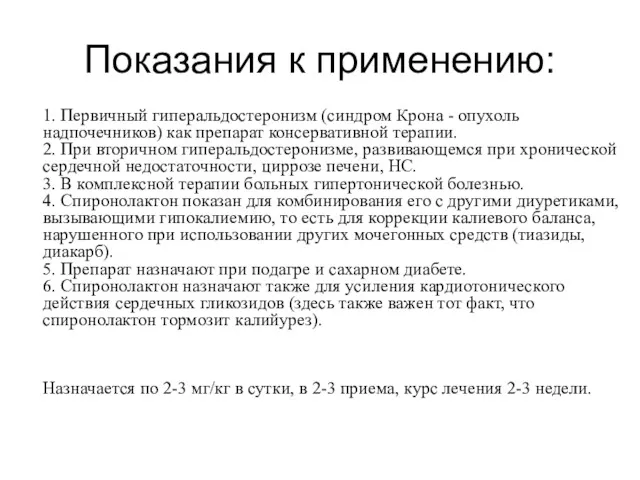 Показания к применению:

1. Первичный гиперальдостеронизм (синдром Крона - опухоль надпочечников) как препарат консервативной терапии.
2. При вторичном гиперальдостеронизме, развивающемся при хронической сердечной недостаточности, циррозе печени, НС.
3. В комплексной терапии больных гипертонической болезнью.
4. Спиронолактон показан для комбинирования его с другими диуретиками, вызывающими гипокалиемию, то есть для коррекции калиевого баланса, нарушенного при использовании других мочегонных средств (тиазиды, диакарб).
5. Препарат назначают при подагре и сахарном диабете.
6. Спиронолактон назначают также для усиления кардиотонического действия сердечных гликозидов (здесь также важен тот факт, что спиронолактон тормозит калийурез).

Назначается по 2-3 мг/кг в сутки, в 2-3 приема, курс лечения 2-3 недели.